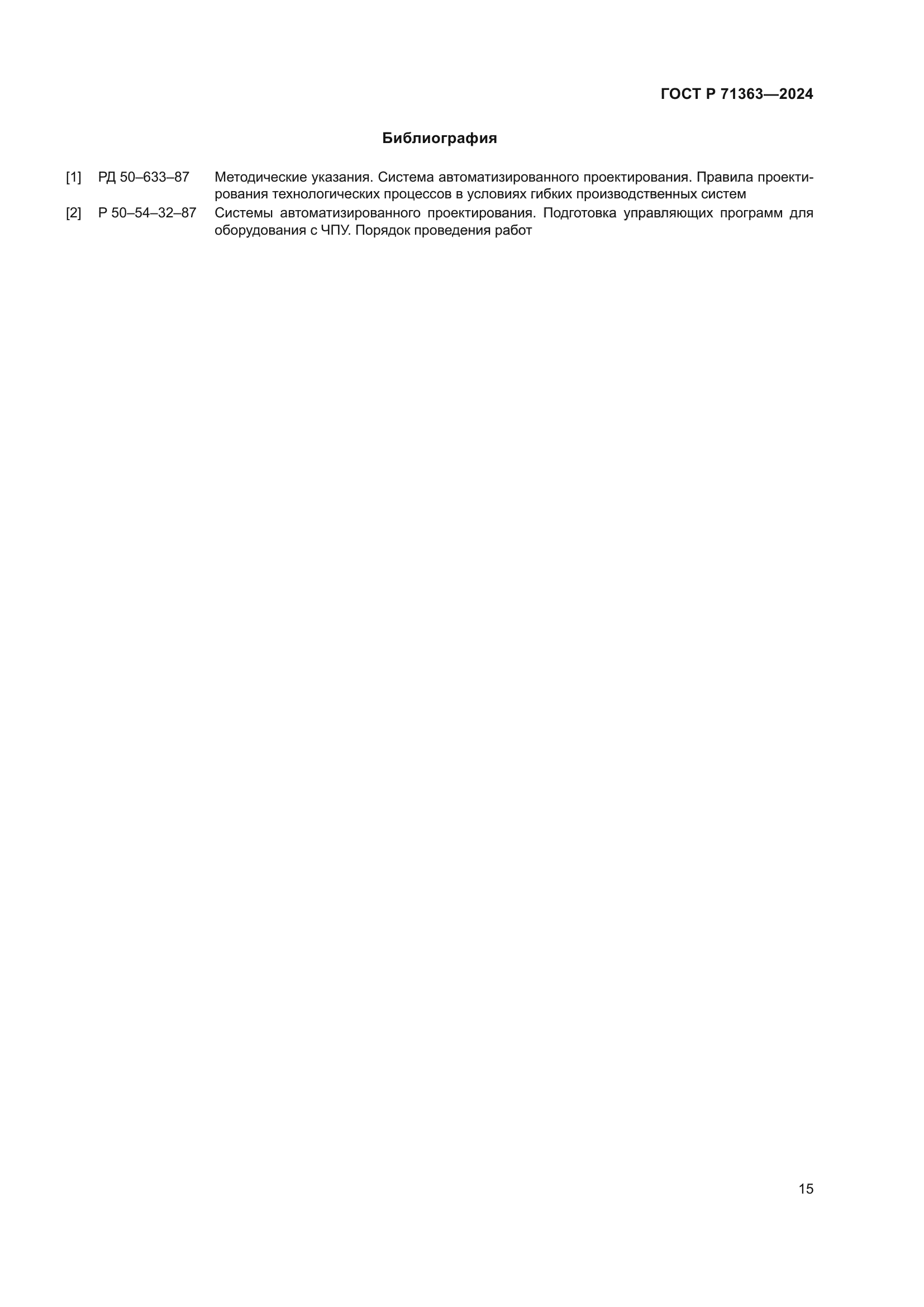 ГОСТ Р 71363—2024

Библиография

[1] РД 50–633–87 Методические указания. Система автоматизированного проектирования. Правила проектирования технологических процессов в условиях гибких производственных систем

[2] Р 50–54–32–87 Системы автоматизированного проектирования. Подготовка управляющих программ для оборудования с ЧПУ. Порядок проведения работ

15